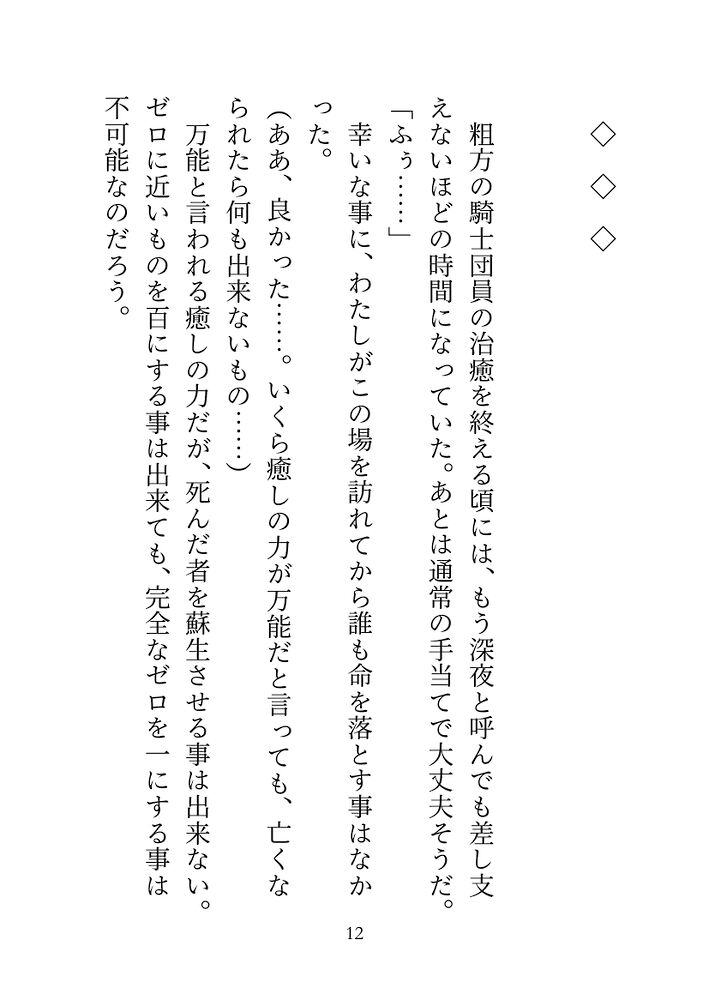 ◇　◇　◇

粗方の騎士団員の治癒を終える頃には、もう深夜と呼んでも差し支えないほどの時間になっていた。あとは通常の手当てで大丈夫そうだ。

「ふぅ……」

幸いな事に、わたしがこの場を訪れてから誰も命を落とす事はなかった。

（ああ、良かった……。いくら癒しの力が万能だと言っても、亡くなられたら何も出来ないもの……）

万能と言われる癒しの力だが、死んだ者を蘇生させる事は出来ない。ゼロに近いものを百にする事は出来ても、完全なゼロを一にする事は不可能なのだろう。

12